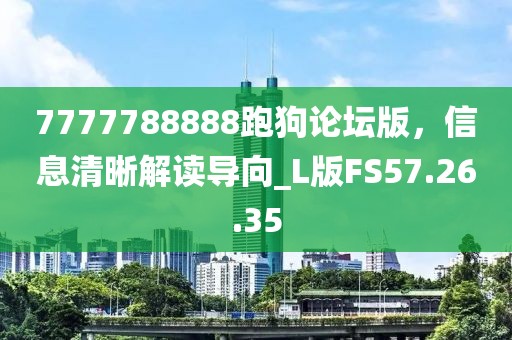 7777788888跑狗论坛版，信息清晰解读导向_L版FS57.26.35